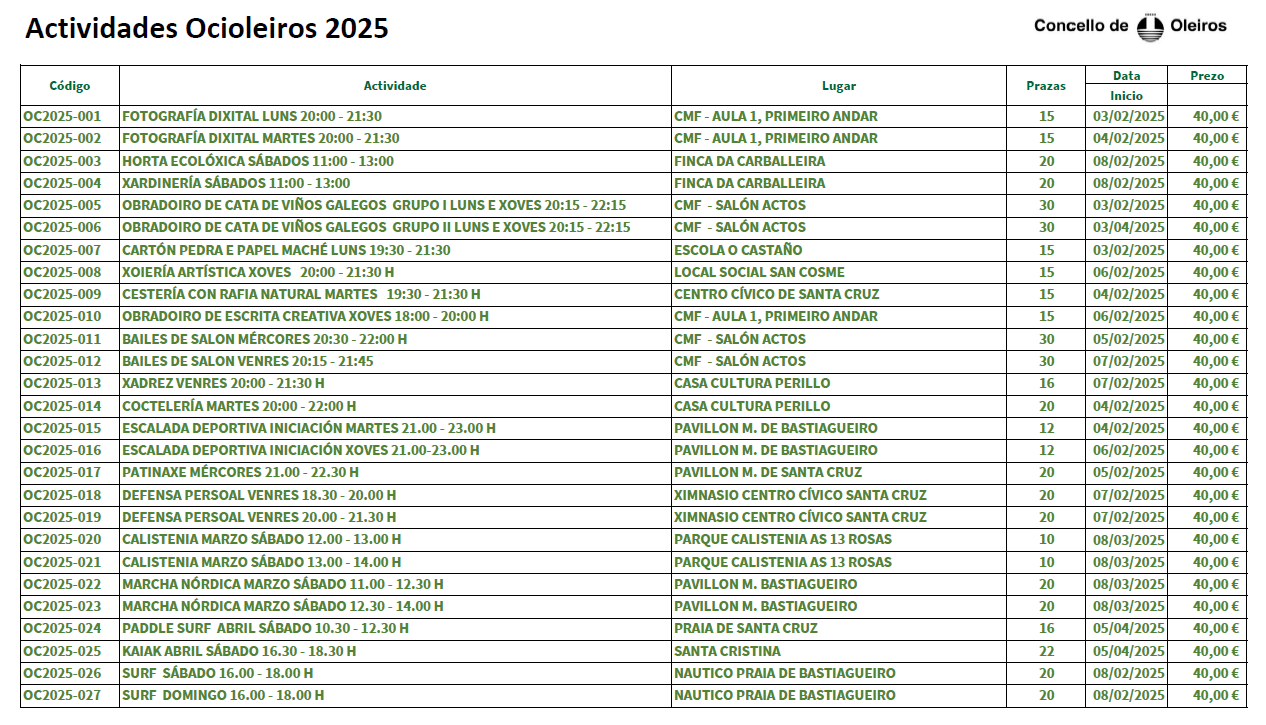 Actividades Ocioleiros 2025

Concello de Oleiros

| Código | Actividade | Lugar | Prazas | Data Inicio | Prezo |
|---|---|---|---|---|---|
| OC2025-001 | FOTOGRAFÍA DIXITAL LUNS 20:00 - 21:30 | CMF - AULA 1, PRIMEIRO ANDAR | 15 | 03/02/2025 | 40,00 € |
| OC2025-002 | FOTOGRAFÍA DIXITAL MARTES 20:00 - 21:30 | CMF - AULA 1, PRIMEIRO ANDAR | 15 | 04/02/2025 | 40,00 € |
| OC2025-003 | HORTA ECOLÓXICA SÁBADOS 11:00 - 13:00 | FINCA DA CARBALLEIRA | 20 | 08/02/2025 | 40,00 € |
| OC2025-004 | XARDINERÍA SÁBADOS 11:00 - 13:00 | FINCA DA CARBALLEIRA | 20 | 08/02/2025 | 40,00 € |
| OC2025-005 | OBRADOIRO DE CATA DE VIÑOS GALEGOS GRUPO I LUNS E XOVES 20:15 - 22:15 | CMF - SALÓN ACTOS | 30 | 03/02/2025 | 40,00 € |
| OC2025-006 | OBRADOIRO DE CATA DE VIÑOS GALEGOS GRUPO II LUNS E XOVES 20:15 - 22:15 | CMF - SALÓN ACTOS | 30 | 03/04/2025 | 40,00 € |
| OC2025-007 | CARTÓN PEDRA E PAPEL MACHÉ LUNS 19:30 - 21:30 | ESCOLA O CASTAÑO | 15 | 03/02/2025 | 40,00 € |
| OC2025-008 | XOIERÍA ARTÍSTICA XOVES 20:00 - 21:30 H | LOCAL SOCIAL SAN COSME | 15 | 06/02/2025 | 40,00 € |
| OC2025-009 | CESTERÍA CON RAFIA NATURAL MARTES 19:30 - 21:30 H | CENTRO CÍVICO DE SANTA CRUZ | 15 | 04/02/2025 | 40,00 € |
| OC2025-010 | OBRADOIRO DE ESCRITA CREATIVA XOVES 18:00 - 20:00 H | CMF - AULA 1, PRIMEIRO ANDAR | 15 | 06/02/2025 | 40,00 € |
| OC2025-011 | BAILES DE SALON MÉRCORES 20:30 - 22:00 H | CMF - SALÓN ACTOS | 30 | 05/02/2025 | 40,00 € |
| OC2025-012 | BAILES DE SALON VENRES 20:15 - 21:45 | CMF - SALÓN ACTOS | 30 | 07/02/2025 | 40,00 € |
| OC2025-013 | XADREZ VENRES 20:00 - 21:30 H | CASA CULTURA PERILLO | 16 | 07/02/2025 | 40,00 € |
| OC2025-014 | COCTELERÍA MARTES 20:00 - 22:00 H | CASA CULTURA PERILLO | 20 | 04/02/2025 | 40,00 € |
| OC2025-015 | ESCALADA DEPORTIVA INICIACIÓN MARTES 21.00 - 23.00 H | PAVILLON M. DE BASTIAGUEIRO | 12 | 04/02/2025 | 40,00 € |
| OC2025-016 | ESCALADA DEPORTIVA INICIACIÓN XOVES 21.00-23.00 H | PAVILLON M. DE BASTIAGUEIRO | 12 | 06/02/2025 | 40,00 € |
| OC2025-017 | PATINAXE MÉRCORES 21.00 - 22.30 H | PAVILLON M. DE SANTA CRUZ | 20 | 05/02/2025 | 40,00 € |
| OC2025-018 | DEFENSA PERSOAL VENRES 18.30 - 20.00 H | XIMNASIO CENTRO CÍVICO SANTA CRUZ | 20 | 07/02/2025 | 40,00 € |
| OC2025-019 | DEFENSA PERSOAL VENRES 20.00 - 21.30 H | XIMNASIO CENTRO CÍVICO SANTA CRUZ | 20 | 07/02/2025 | 40,00 € |
| OC2025-020 | CALISTENIA MARZO SÁBADO 12.00 - 13.00 H | PARQUE CALISTENIA AS 13 ROSAS | 10 | 08/03/2025 | 40,00 € |
| OC2025-021 | CALISTENIA MARZO SÁBADO 13.00 - 14.00 H | PARQUE CALISTENIA AS 13 ROSAS | 10 | 08/03/2025 | 40,00 € |
| OC2025-022 | MARCHA NÓRDICA MARZO SÁBADO 11.00 - 12.30 H | PAVILLON M. BASTIAGUEIRO | 20 | 08/03/2025 | 40,00 € |
| OC2025-023 | MARCHA NÓRDICA MARZO SÁBADO 12.30 - 14.00 H | PAVILLON M. BASTIAGUEIRO | 20 | 08/03/2025 | 40,00 € |
| OC2025-024 | PADDLE SURF ABRIL SÁBADO 10.30 - 12.30 H | PRAIA DE SANTA CRUZ | 16 | 05/04/2025 | 40,00 € |
| OC2025-025 | KAIAK ABRIL SÁBADO 16.30 - 18.30 H | SANTA CRISTINA | 22 | 05/04/2025 | 40,00 € |
| OC2025-026 | SURF SÁBADO 16.00 - 18.00 H | NAUTICO PRAIA DE BASTIAGUEIRO | 20 | 08/02/2025 | 40,00 € |
| OC2025-027 | SURF DOMINGO 16.00 - 18.00 H | NAUTICO PRAIA DE BASTIAGUEIRO | 20 | 08/02/2025 | 40,00 € |